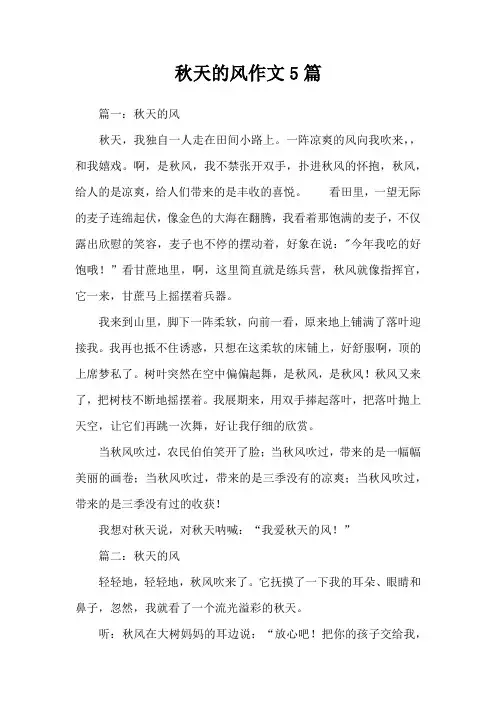 秋天的风作文5篇

篇一：秋天的风

秋天，我独自一人走在田间小路上。一阵凉爽的风向我吹来，，和我嬉戏。啊，是秋风，我不禁张开双手，扑进秋风的怀抱，秋风，给人的是凉爽，给人们带来的是丰收的喜悦。　　看田里，一望无际的麦子连绵起伏，像金色的大海在翻腾，我看着那饱满的麦子，不仅露出欣慰的笑容，麦子也不停的摆动着，好象在说："今年我吃的好饱哦！"看甘蔗地里，啊，这里简直就是练兵营，秋风就像指挥官，它一来，甘蔗马上摇摆着兵器。

我来到山里，脚下一阵柔软，向前一看，原来地上铺满了落叶迎接我。我再也抵不住诱惑，只想在这柔软的床铺上，好舒服啊，顶的上席梦私了。树叶突然在空中偏偏起舞，是秋风，是秋风！秋风又来了，把树枝不断地摇摆着。我展期来，用双手捧起落叶，把落叶抛上天空，让它们再跳一次舞，好让我仔细的欣赏。

当秋风吹过，农民伯伯笑开了脸；当秋风吹过，带来的是一幅幅美丽的画卷；当秋风吹过，带来的是三季没有的凉爽；当秋风吹过，带来的是三季没有过的收获！

我想对秋天说，对秋天呐喊："我爱秋天的风！"

篇二：秋天的风

轻轻地，轻轻地，秋风吹来了。它抚摸了一下我的耳朵、眼睛和鼻子，忽然，我就看了一个流光溢彩的秋天。

听：秋风在大树妈妈的耳边说："放心吧！把你的孩子交给我，